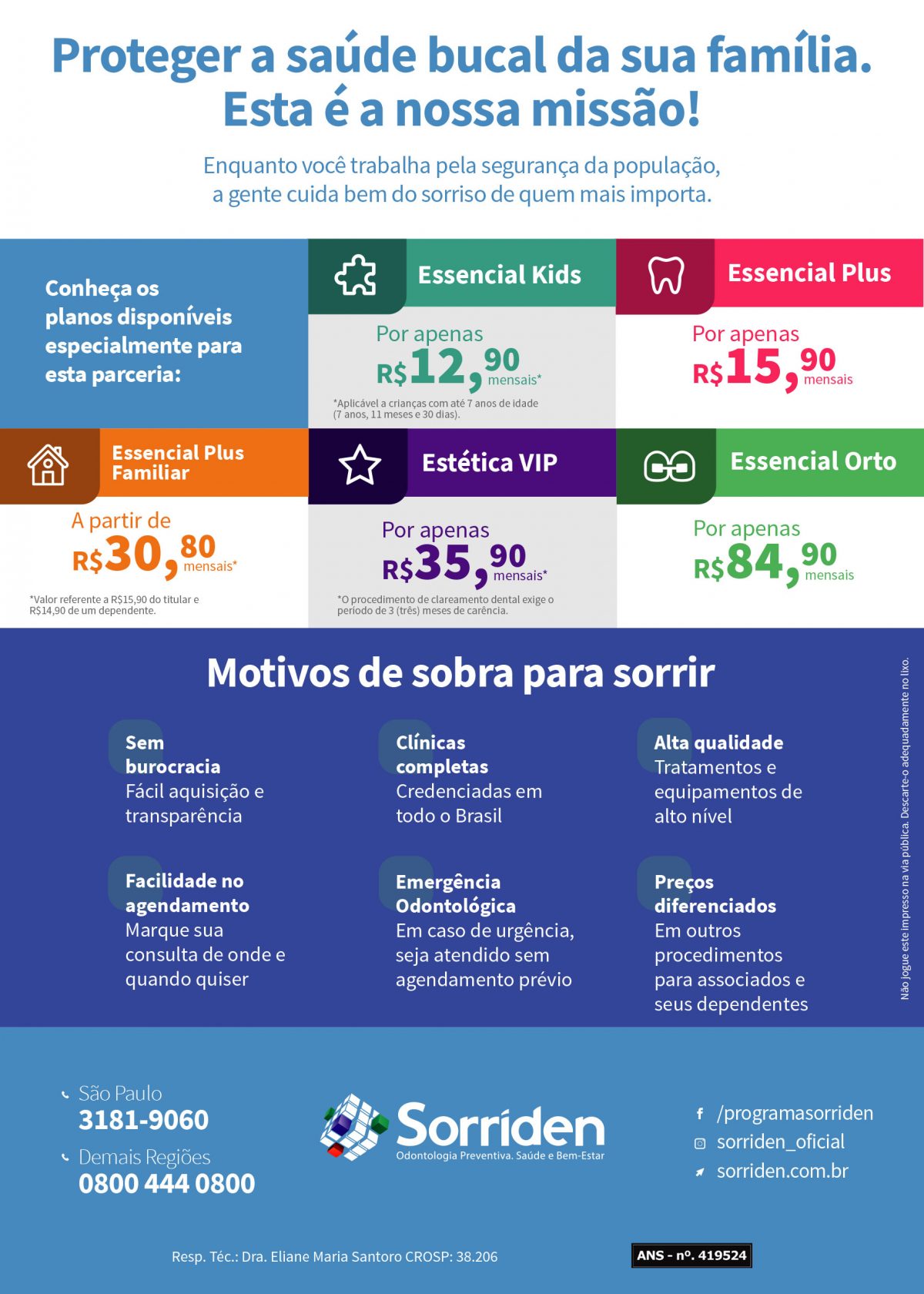 Proteger a saúde bucal da sua família.
Esta é a nossa missão!

Enquanto você trabalha pela segurança da população, a gente cuida bem do sorriso de quem mais importa.

Conheça os planos disponíveis especialmente para esta parceria:

Essencial Kids
Por apenas
R$12,90 mensais*
*Aplicável a crianças com até 7 anos de idade (7 anos, 11 meses e 30 dias).

Essencial Plus
Por apenas
R$15,90 mensais

Essencial Plus Familiar
A partir de
R$30,80 mensais*
*Valor referente a R$15,90 do titular e R$14,90 de um dependente.

Estética VIP
Por apenas
R$35,90 mensais*
*O procedimento de clareamento dental exige o período de 3 (três) meses de carência.

Essencial Orto
Por apenas
R$84,90 mensais

Motivos de sobra para sorrir

Sem burocracia
Fácil aquisição e transparência

Clínicas completas
Credenciadas em todo o Brasil

Alta qualidade
Tratamentos e equipamentos de alto nível

Facilidade no agendamento
Marque sua consulta de onde e quando quiser

Emergência Odontológica
Em caso de urgência, seja atendido sem agendamento prévio

Preços diferenciados
Em outros procedimentos para associados e seus dependentes

Não jogue este impresso na via pública. Descarte-o adequadamente no lixo.

São Paulo
3181-9060
Demais Regiões
0800 444 0800

Sorriden
Odontologia Preventiva. Saúde e Bem-Estar

/programasorriden
sorriden_oficial
sorriden.com.br

Resp. Téc.: Dra. Eliane Maria Santoro CROSP: 38.206

ANS - nº. 419524